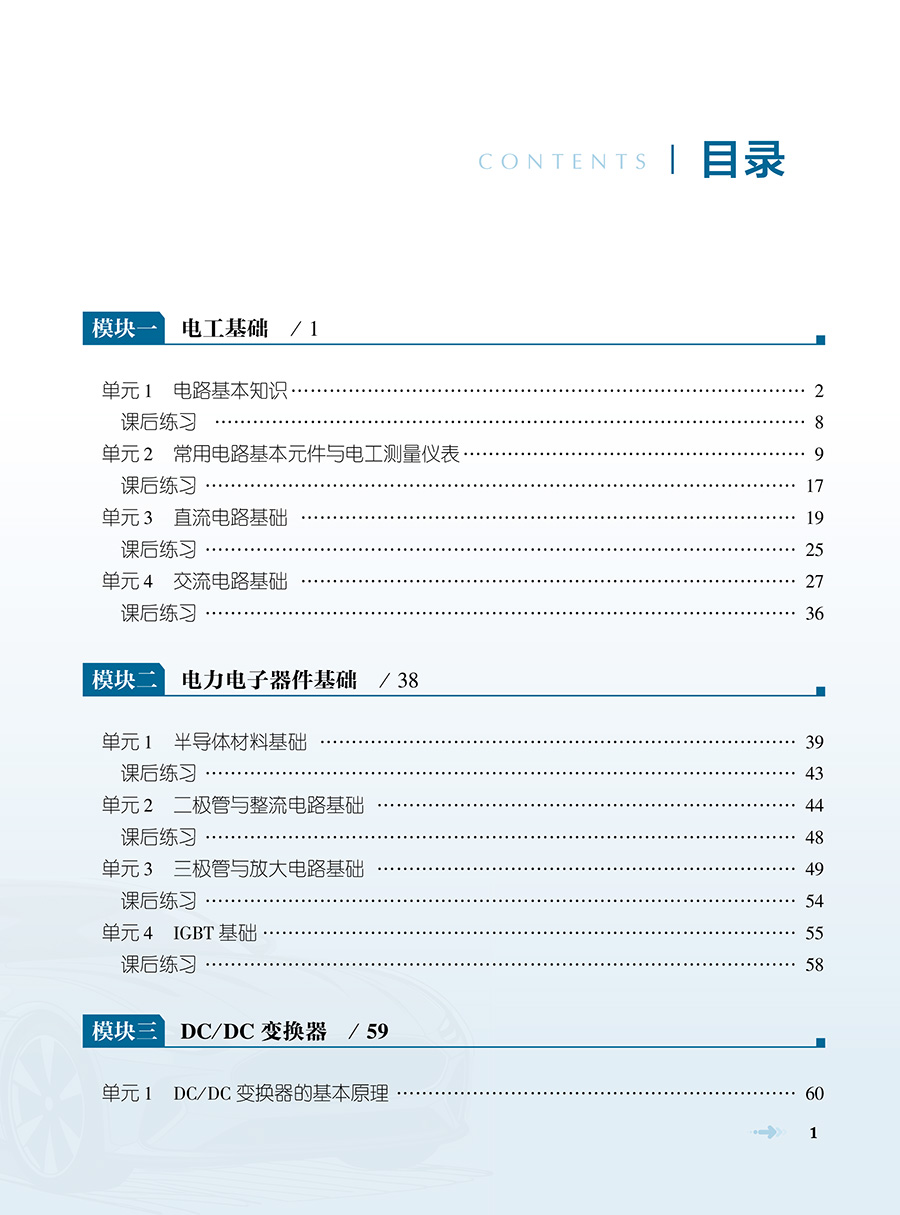 CONTENTS | 目录

模块一 电工基础 / 1

单元 1 电路基本知识 …… 2
课后练习 …… 8
单元 2 常用电路基本元件与电工测量仪表 …… 9
课后练习 …… 17
单元 3 直流电路基础 …… 19
课后练习 …… 25
单元 4 交流电路基础 …… 27
课后练习 …… 36

模块二 电力电子器件基础 / 38

单元 1 半导体材料基础 …… 39
课后练习 …… 43
单元 2 二极管与整流电路基础 …… 44
课后练习 …… 48
单元 3 三极管与放大电路基础 …… 49
课后练习 …… 54
单元 4 IGBT 基础 …… 55
课后练习 …… 58

模块三 DC/DC 变换器 / 59

单元 1 DC/DC 变换器的基本原理 …… 60

1